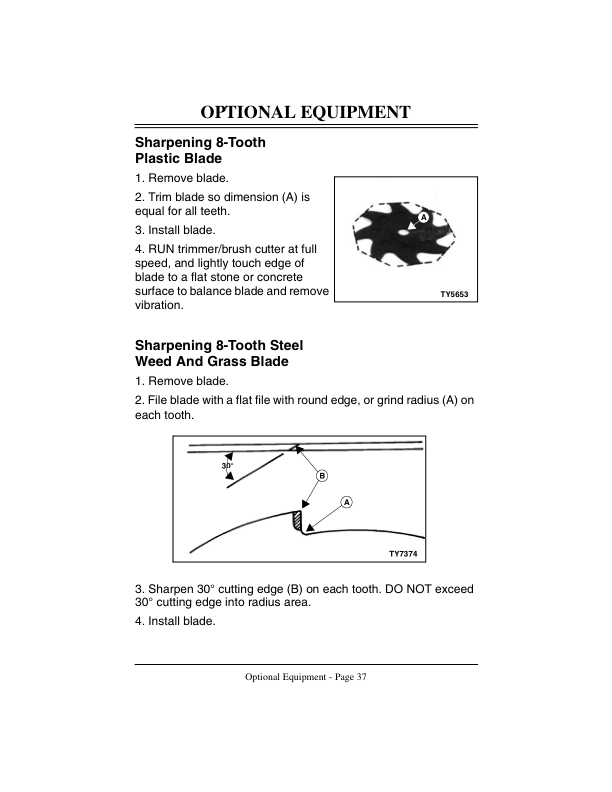 OPTIONAL EQUIPMENT

Sharpening 8-Tooth
Plastic Blade

1. Remove blade.

2. Trim blade so dimension (A) is equal for all teeth.

3. Install blade.

4. RUN trimmer/brush cutter at full speed, and lightly touch edge of blade to a flat stone or concrete surface to balance blade and remove vibration.

A

TY5653

Sharpening 8-Tooth Steel
Weed And Grass Blade

1. Remove blade.

2. File blade with a flat file with round edge, or grind radius (A) on each tooth.

30°

B

A

TY7374

3. Sharpen 30° cutting edge (B) on each tooth. DO NOT exceed 30° cutting edge into radius area.

4. Install blade.

Optional Equipment - Page 37